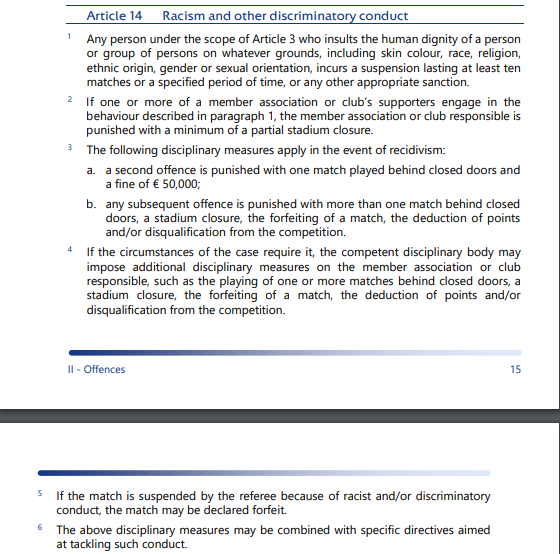 Article 14 Racism and other discriminatory conduct

1 Any person under the scope of Article 3 who insults the human dignity of a person or group of persons on whatever grounds, including skin colour, race, religion, ethnic origin, gender or sexual orientation, incurs a suspension lasting at least ten matches or a specified period of time, or any other appropriate sanction.

2 If one or more of a member association or club's supporters engage in the behaviour described in paragraph 1, the member association or club responsible is punished with a minimum of a partial stadium closure.

3 The following disciplinary measures apply in the event of recidivism:

a. a second offence is punished with one match played behind closed doors and a fine of € 50,000;

b. any subsequent offence is punished with more than one match behind closed doors, a stadium closure, the forfeiting of a match, the deduction of points and/or disqualification from the competition.

4 If the circumstances of the case require it, the competent disciplinary body may impose additional disciplinary measures on the member association or club responsible, such as the playing of one or more matches behind closed doors, a stadium closure, the forfeiting of a match, the deduction of points and/or disqualification from the competition.

II - Offences

15

5 If the match is suspended by the referee because of racist and/or discriminatory conduct, the match may be declared forfeit.

6 The above disciplinary measures may be combined with specific directives aimed at tackling such conduct.